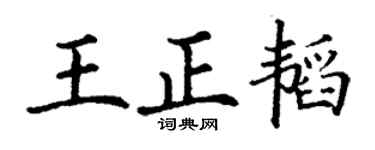 王正韬

词典网